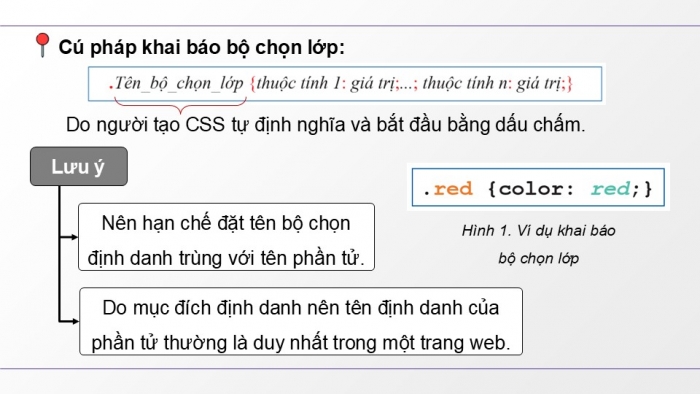 Cú pháp khai báo bộ chọn lớp:

.Tên_bộ_chọn_lớp {thuộc tính 1: giá trị;...; thuộc tính n: giá trị;}

Do người tạo CSS tự định nghĩa và bắt đầu bằng dấu chấm.

Lưu ý

Nên hạn chế đặt tên bộ chọn định danh trùng với tên phần tử.

Do mục đích định danh nên tên định danh của phần tử thường là duy nhất trong một trang web.

.red {color: red;}

Hình 1. Ví dụ khai báo bộ chọn lớp